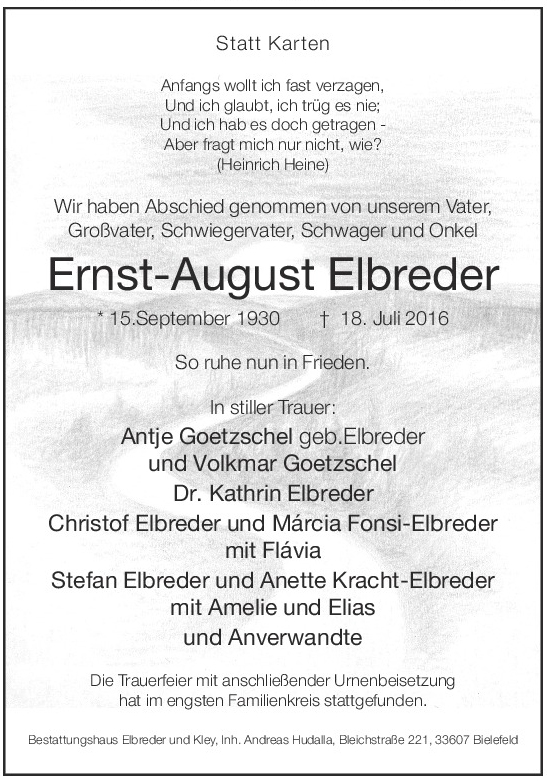 Statt Karten

Anfangs wollt ich fast verzagen,
Und ich glaubt, ich trüg es nie;
Und ich hab es doch getragen -
Aber fragt mich nur nicht, wie?
(Heinrich Heine)

Wir haben Abschied genommen von unserem Vater, Großvater, Schwiegervater, Schwager und Onkel

Ernst-August Elbreder

* 15.September 1930 † 18. Juli 2016

So ruhe nun in Frieden.

In stiller Trauer:
Antje Goetzschel geb.Elbreder
und Volkmar Goetzschel
Dr. Kathrin Elbreder
Christof Elbreder und Márcia Fonsi-Elbreder
mit Flávia
Stefan Elbreder und Anette Kracht-Elbreder
mit Amelie und Elias
und Anverwandte

Die Trauerfeier mit anschließender Urnenbeisetzung hat im engsten Familienkreis stattgefunden.

Bestattungshaus Elbreder und Kley, Inh. Andreas Hudalla, Bleichstraße 221, 33607 Bielefeld